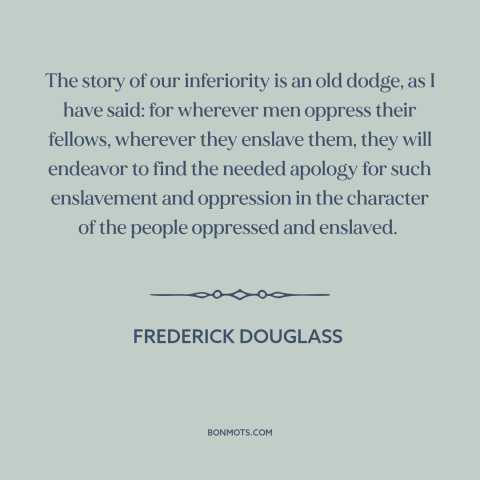 The story of our inferiority is an old dodge, as I have said: for wherever men oppress their fellows, wherever they enslave them, they will endeavor to find the needed apology for such enslavement and oppression in the character of the people oppressed and enslaved.

FREDERICK DOUGLASS

BONMOTS.COM